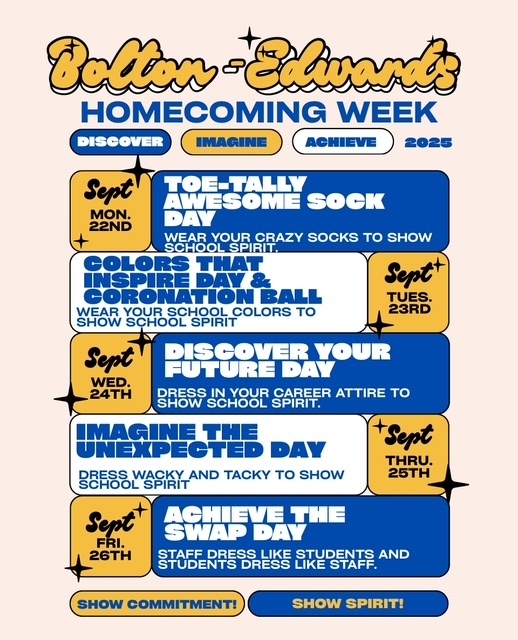 Bolton -Edwards

HOMECOMING WEEK

DISCOVER

IMAGINE

ACHIEVE

2025

Sept
MON.
22ND

TOE-TALLY AWESOME SOCK DAY

WEAR YOUR CRAZY SOCKS TO SHOW SCHOOL SPIRIT.

COLORS THAT INSPIRE DAY & CORONATION BALL

WEAR YOUR SCHOOL COLORS TO SHOW SCHOOL SPIRIT

Sept
TUES.
23RD

Sept
WED.
24TH

DISCOVER YOUR FUTURE DAY

DRESS IN YOUR CAREER ATTIRE TO SHOW SCHOOL SPIRIT.

IMAGINE THE UNEXPECTED DAY

DRESS WACKY AND TACKY TO SHOW SCHOOL SPIRIT

Sept
THRU.
25TH

Sept
FRI.
26TH

ACHIEVE THE SWAP DAY

STAFF DRESS LIKE STUDENTS AND STUDENTS DRESS LIKE STAFF.

SHOW COMMITMENT!

SHOW SPIRIT!